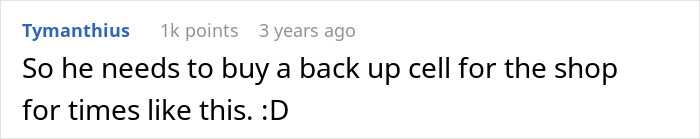 Tymanthius 1k points 3 years ago

So he needs to buy a back up cell for the shop for times like this. :D